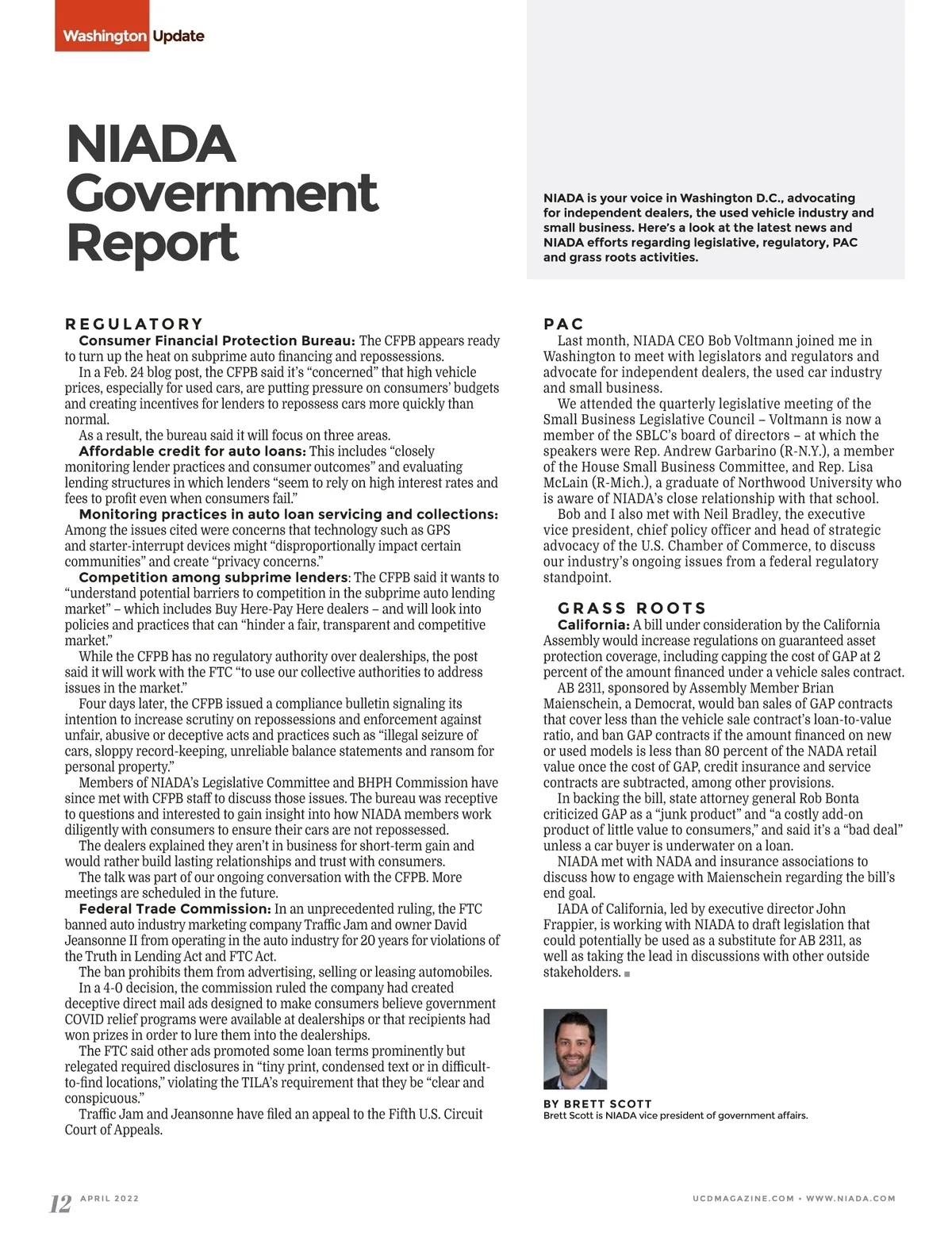 Washington Update

NIADA Government Report

NIADA is your voice in Washington D.C., advocating for independent dealers, the used vehicle industry and small business. Here's a look at the latest news and NIADA efforts regarding legislative, regulatory, PAC and grass roots activities.

REGULATORY

Consumer Financial Protection Bureau: The CFPB appears ready to turn up the heat on subprime auto financing and repossessions.

In a Feb. 24 blog post, the CFPB said it's "concerned" that high vehicle prices, especially for used cars, are putting pressure on consumers' budgets and creating incentives for lenders to repossess cars more quickly than normal.

As a result, the bureau said it will focus on three areas.

Affordable credit for auto loans: This includes "closely monitoring lender practices and consumer outcomes" and evaluating lending structures in which lenders "seem to rely on high interest rates and fees to profit even when consumers fail."

Monitoring practices in auto loan servicing and collections: Among the issues cited were concerns that technology such as GPS and starter-interrupt devices might "disproportionally impact certain communities" and create "privacy concerns."

Competition among subprime lenders: The CFPB said it wants to "understand potential barriers to competition in the subprime auto lending market" – which includes Buy Here-Pay Here dealers – and will look into policies and practices that can "hinder a fair, transparent and competitive market."

While the CFPB has no regulatory authority over dealerships, the post said it will work with the FTC "to use our collective authorities to address issues in the market."

Four days later, the CFPB issued a compliance bulletin signaling its intention to increase scrutiny on repossessions and enforcement against unfair, abusive or deceptive acts and practices such as "illegal seizure of cars, sloppy record-keeping, unreliable balance statements and ransom for personal property."

Members of NIADA's Legislative Committee and BHPH Commission have since met with CFPB staff to discuss those issues. The bureau was receptive to questions and interested to gain insight into how NIADA members work diligently with consumers to ensure their cars are not repossessed.

The dealers explained they aren't in business for short-term gain and would rather build lasting relationships and trust with consumers.

The talk was part of our ongoing conversation with the CFPB. More meetings are scheduled in the future.

Federal Trade Commission: In an unprecedented ruling, the FTC banned auto industry marketing company Traffic Jam and owner David Jeansonne II from operating in the auto industry for 20 years for violations of the Truth in Lending Act and FTC Act.

The ban prohibits them from advertising, selling or leasing automobiles.

In a 4-0 decision, the commission ruled the company had created deceptive direct mail ads designed to make consumers believe government COVID relief programs were available at dealerships or that recipients had won prizes in order to lure them into the dealerships.

The FTC said other ads promoted some loan terms prominently but relegated required disclosures in "tiny print, condensed text or in difficult-to-find locations," violating the TILA's requirement that they be "clear and conspicuous."

Traffic Jam and Jeansonne have filed an appeal to the Fifth U.S. Circuit Court of Appeals.

PAC

Last month, NIADA CEO Bob Voltmann joined me in Washington to meet with legislators and regulators and advocate for independent dealers, the used car industry and small business.

We attended the quarterly legislative meeting of the Small Business Legislative Council – Voltmann is now a member of the SBLC's board of directors – at which the speakers were Rep. Andrew Garbarino (R-N.Y.), a member of the House Small Business Committee, and Rep. Lisa McLain (R-Mich.), a graduate of Northwood University who is aware of NIADA's close relationship with that school.

Bob and I also met with Neil Bradley, the executive vice president, chief policy officer and head of strategic advocacy of the U.S. Chamber of Commerce, to discuss our industry's ongoing issues from a federal regulatory standpoint.

GRASS ROOTS

California: A bill under consideration by the California Assembly would increase regulations on guaranteed asset protection coverage, including capping the cost of GAP at 2 percent of the amount financed under a vehicle sales contract.

AB 2311, sponsored by Assembly Member Brian Maienschein, a Democrat, would ban sales of GAP contracts that cover less than the vehicle sale contract's loan-to-value ratio, and ban GAP contracts if the amount financed on new or used models is less than 80 percent of the NADA retail value once the cost of GAP, credit insurance and service contracts are subtracted, among other provisions.

In backing the bill, state attorney general Rob Bonta criticized GAP as a "junk product" and "a costly add-on product of little value to consumers," and said it's a "bad deal" unless a car buyer is underwater on a loan.

NIADA met with NADA and insurance associations to discuss how to engage with Maienschein regarding the bill's end goal.

IADA of California, led by executive director John Frappier, is working with NIADA to draft legislation that could potentially be used as a substitute for AB 2311, as well as taking the lead in discussions with other outside stakeholders.

BY BRETT SCOTT
Brett Scott is NIADA vice president of government affairs.

12 APRIL 2022

UCDMAGAZINE.COM • WWW.NIADA.COM